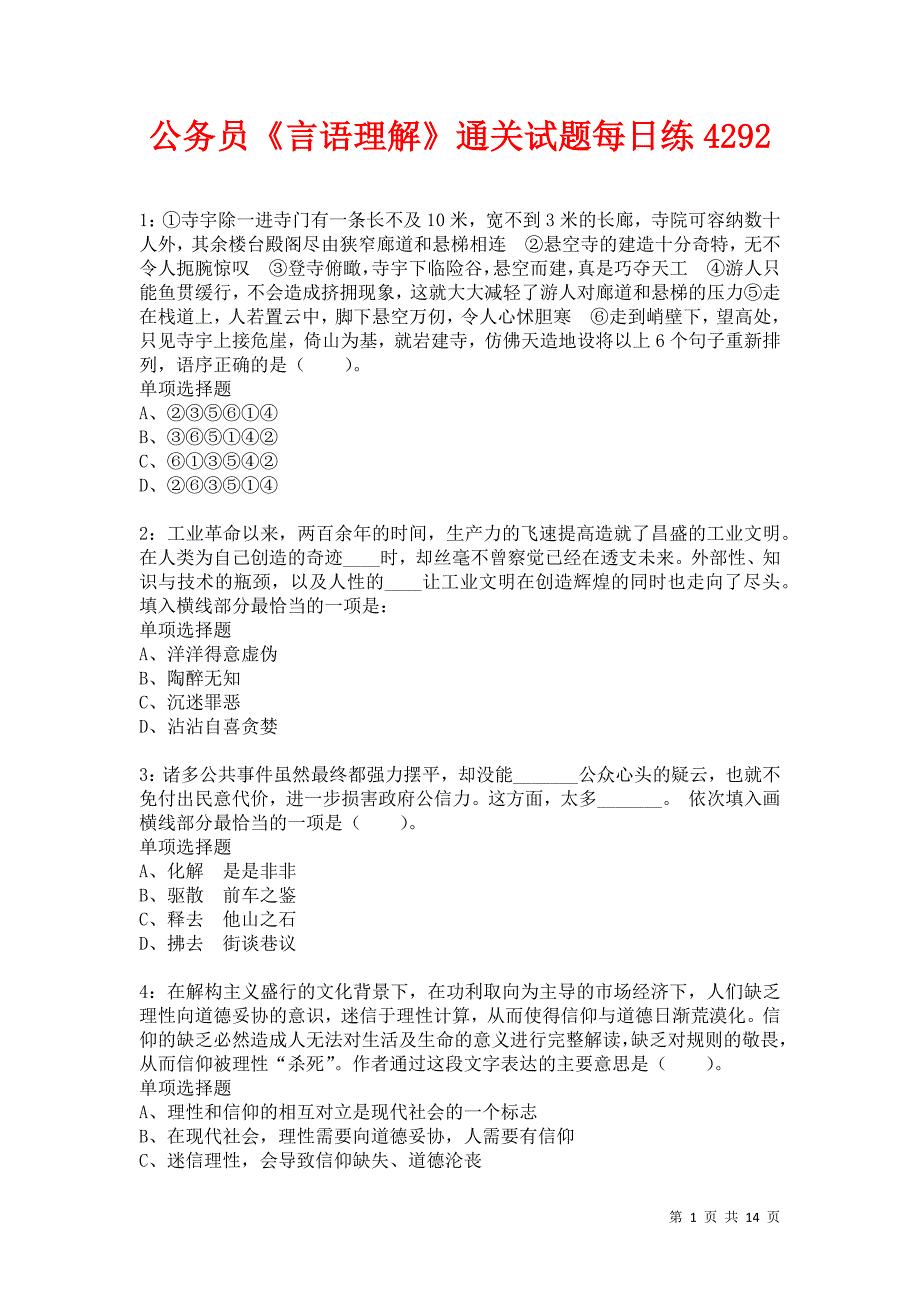 公务员《言语理解》通关试题每日练 4292

1：①寺宇除一进寺门有一条长不及 10 米，宽不到 3 米的长廊，寺院可容纳数十人外，其余楼台殿阁尽由狭窄廊道和悬梯相连　②悬空寺的建造十分奇特，无不令人扼腕惊叹　③登寺俯瞰，寺宇下临险谷，悬空而建，真是巧夺天工　④游人只能鱼贯缓行，不会造成挤拥现象，这就大大减轻了游人对廊道和悬梯的压力⑤走在栈道上，人若置云中，脚下悬空万仞，令人心怵胆寒　⑥走到峭壁下，望高处，只见寺宇上接危崖，倚山为基，就岩建寺，仿佛天造地设将以上 6 个句子重新排列，语序正确的是（　　）。
单项选择题
A、②③⑤⑥①④
B、③⑥⑤①④②
C、⑥①③⑤④②
D、②⑥③⑤①④

2：工业革命以来，两百余年的时间，生产力的飞速提高造就了昌盛的工业文明。在人类为自己创造的奇迹____时，却丝毫不曾察觉已经在透支未来。外部性、知识与技术的瓶颈，以及人性的____让工业文明在创造辉煌的同时也走向了尽头。填入横线部分最恰当的一项是：
单项选择题
A、洋洋得意虚伪
B、陶醉无知
C、沉迷罪恶
D、沾沾自喜贪婪

3：诸多公共事件虽然最终都强力摆平，却没能_______公众心头的疑云，也就不免付出民意代价，进一步损害政府公信力。这方面，太多_______。 依次填入画横线部分最恰当的一项是（　　）。
单项选择题
A、化解　是是非非
B、驱散　前车之鉴
C、释去　他山之石
D、拂去　街谈巷议

4：在解构主义盛行的文化背景下，在功利取向为主导的市场经济下，人们缺乏理性向道德妥协的意识，迷信于理性计算，从而使得信仰与道德日渐荒漠化。信仰的缺乏必然造成人无法对生活及生命的意义进行完整解读，缺乏对规则的敬畏，从而信仰被理性“杀死”。作者通过这段文字表达的主要意思是（　　）。
单项选择题
A、理性和信仰的相互对立是现代社会的一个标志
B、在现代社会，理性需要向道德妥协，人需要有信仰
C、迷信理性，会导致信仰缺失、道德沦丧

第 1 页 共 14 页